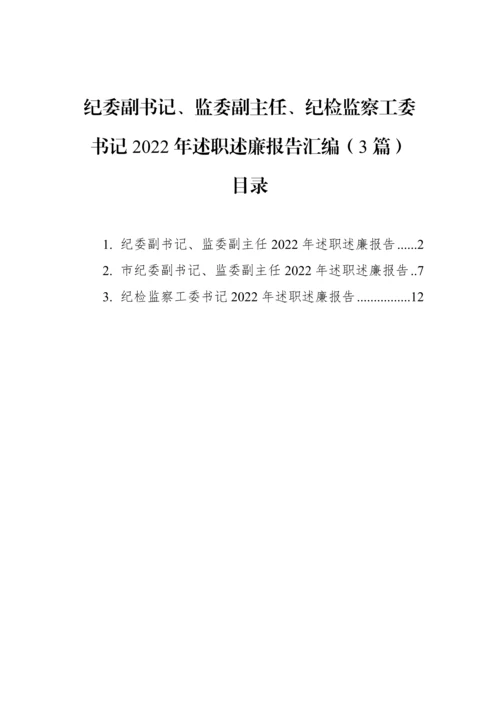 纪委副书记、监委副主任、纪检监察工委书记 2022 年述职述廉报告汇编（3 篇）

目录

1. 纪委副书记、监委副主任 2022 年述职述廉报告......2
2. 市纪委副书记、监委副主任 2022 年述职述廉报告..7
3. 纪检监察工委书记 2022 年述职述廉报告................12